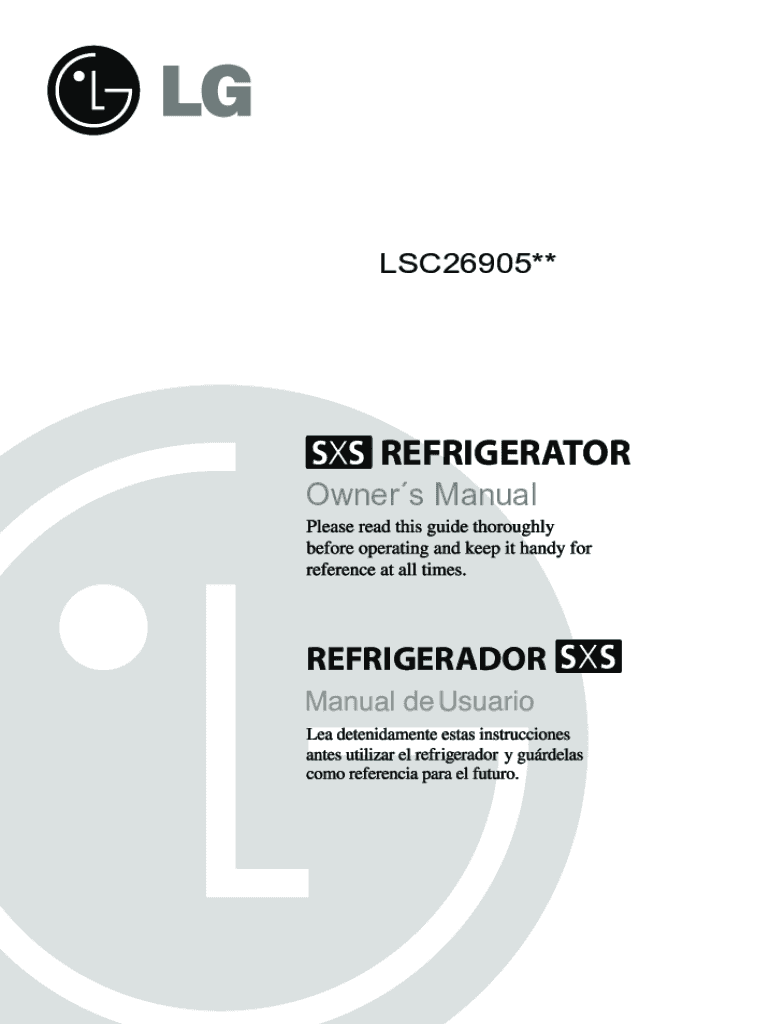 LG

LSC26905**

SXS REFRIGERATOR

Owner´s Manual

Please read this guide thoroughly before operating and keep it handy for reference at all times.

REFRIGERADOR SXS

Manual de Usuario

Lea detenidamente estas instrucciones antes utilizar el refrigerador y guárdelas como referencia para el futuro.